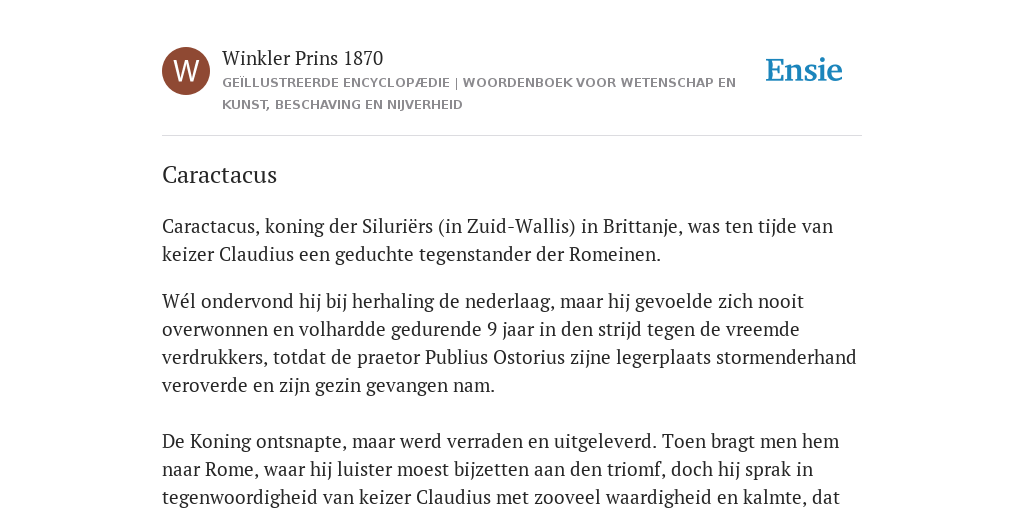 W

Winkler Prins 1870

GEÏLLUSTREERDE ENCYCLOPÆDIE | WOORDENBOEK VOOR WETENSCHAP EN KUNST, BESCHAVING EN NIJVERHEID

Ensie

Caractacus

Caractacus, koning der Siluriërs (in Zuid-Wallis) in Brittanje, was ten tijde van keizer Claudius een geduchte tegenstander der Romeinen.

Wél ondervond hij bij herhaling de nederlaag, maar hij gevoelde zich nooit overwonnen en volhardde gedurende 9 jaar in den strijd tegen de vreemde verdrukkers, totdat de praetor Publius Ostorius zijne legerplaats stormenderhand veroverde en zijn gezin gevangen nam.

De Koning ontsnapte, maar werd verraden en uitgeleverd. Toen bragt men hem naar Rome, waar hij luister moest bijzetten aan den triomf, doch hij sprak in tegenwoordigheid van keizer Claudius met zooveel waardigheid en kalmte, dat